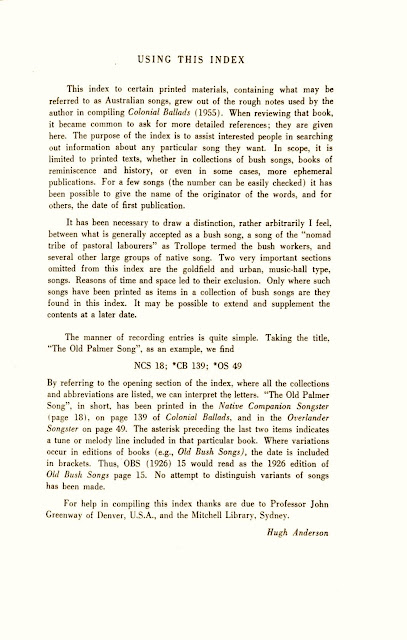 USING THIS INDEX

This index to certain printed materials, containing what may be referred to as Australian songs, grew out of the rough notes used by the author in compiling Colonial Ballads (1955). When reviewing that book, it became common to ask for more detailed references; they are given here. The purpose of the index is to assist interested people in searching out information about any particular song they want. In scope, it is limited to printed texts, whether in collections of bush songs, books of reminiscence and history, or even in some cases, more ephemeral publications. For a few songs (the number can be easily checked) it has been possible to give the name of the originator of the words, and for others, the date of first publication.

It has been necessary to draw a distinction, rather arbitrarily I feel, between what is generally accepted as a bush song, a song of the "nomad tribe of pastoral labourers" as Trollope termed the bush workers, and several other large groups of native song. Two very important sections omitted from this index are the goldfield and urban, music-hall type, songs. Reasons of time and space led to their exclusion. Only where such songs have been printed as items in a collection of bush songs are they found in this index. It may be possible to extend and supplement the contents at a later date.

The manner of recording entries is quite simple. Taking the title, "The Old Palmer Song", as an example, we find

NCS 18; *CB 139; *OS 49

By referring to the opening section of the index, where all the collections and abbreviations are listed, we can interpret the letters. "The Old Palmer Song", in short, has been printed in the Native Companion Songster (page 18), on page 139 of Colonial Ballads, and in the Overlander Songster on page 49. The asterisk preceding the last two items indicates a tune or melody line included in that particular book. Where variations occur in editions of books (e.g., Old Bush Songs), the date is included in brackets. Thus, OBS (1926) 15 would read as the 1926 edition of Old Bush Songs page 15. No attempt to distinguish variants of songs has been made.

For help in compiling this index thanks are due to Professor John Greenway of Denver, U.S.A., and the Mitchell Library, Sydney.

Hugh Anderson